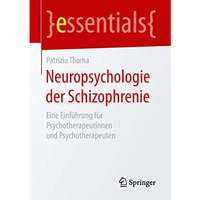 }essentials{

Patrizia Thoma

Neuropsychologie der Schizophrenie

Eine Einführung für Psychotherapeutinnen und Psychotherapeuten

Springer